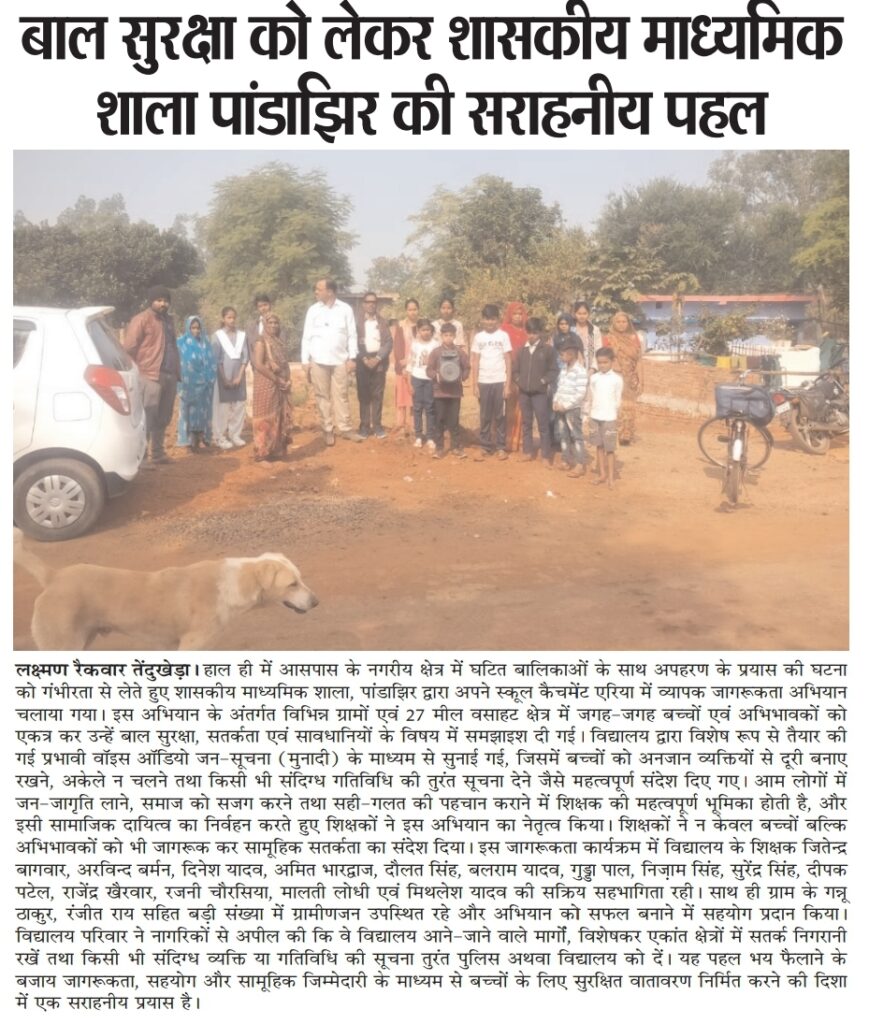 बाल सुरक्षा को लेकर शासकीय माध्यमिक शाला पांडाझिर की सराहनीय पहल

लक्ष्मण रैकवार तेंदुखेड़ा। हाल ही में आसपास के नगरीय क्षेत्र में घटित बालिकाओं के साथ अपहरण के प्रयास की घटना को गंभीरता से लेते हुए शासकीय माध्यमिक शाला, पांडाझिर द्वारा अपने स्कूल कैचमेंट एरिया में व्यापक जागरूकता अभियान चलाया गया। इस अभियान के अंतर्गत विभिन्न ग्रामों एवं 27 मील वसाहट क्षेत्र में जगह-जगह बच्चों एवं अभिभावकों को एकत्र कर उन्हें बाल सुरक्षा, सतर्कता एवं सावधानियों के विषय में समझाइश दी गई। विद्यालय द्वारा विशेष रूप से तैयार की गई प्रभावी वॉइस ऑडियो जन-सूचना (मुनादी) के माध्यम से सुनाई गई, जिसमें बच्चों को अनजान व्यक्तियों से दूरी बनाए रखने, अकेले न चलने तथा किसी भी संदिग्ध गतिविधि की तुरंत सूचना देने जैसे महत्वपूर्ण संदेश दिए गए। आम लोगों में जन-जागृति लाने, समाज को सजग करने तथा सही-गलत की पहचान कराने में शिक्षक की महत्वपूर्ण भूमिका होती है, और इसी सामाजिक दायित्व का निर्वहन करते हुए शिक्षकों ने इस अभियान का नेतृत्व किया। शिक्षकों ने न केवल बच्चों बल्कि अभिभावकों को भी जागरूक कर सामूहिक सतर्कता का संदेश दिया। इस जागरूकता कार्यक्रम में विद्यालय के शिक्षक जितेन्द्र बागवार, अरविन्द बर्मन, दिनेश यादव, अमित भारद्वाज, दौलत सिंह, बलराम यादव, गुड्डा पाल, निज़ाम सिंह, सुरेंद्र सिंह, दीपक पटेल, राजेंद्र खैरवार, रजनी चौरसिया, मालती लोधी एवं मिथलेश यादव की सक्रिय सहभागिता रही। साथ ही ग्राम के गन्नू ठाकुर, रंजीत राय सहित बड़ी संख्या में ग्रामीणजन उपस्थित रहे और अभियान को सफल बनाने में सहयोग प्रदान किया। विद्यालय परिवार ने नागरिकों से अपील की कि वे विद्यालय आने-जाने वाले मार्गों, विशेषकर एकांत क्षेत्रों में सतर्क निगरानी रखें तथा किसी भी संदिग्ध व्यक्ति या गतिविधि की सूचना तुरंत पुलिस अथवा विद्यालय को दें। यह पहल भय फैलाने के बजाय जागरूकता, सहयोग और सामूहिक जिम्मेदारी के माध्यम से बच्चों के लिए सुरक्षित वातावरण निर्मित करने की दिशा में एक सराहनीय प्रयास है।